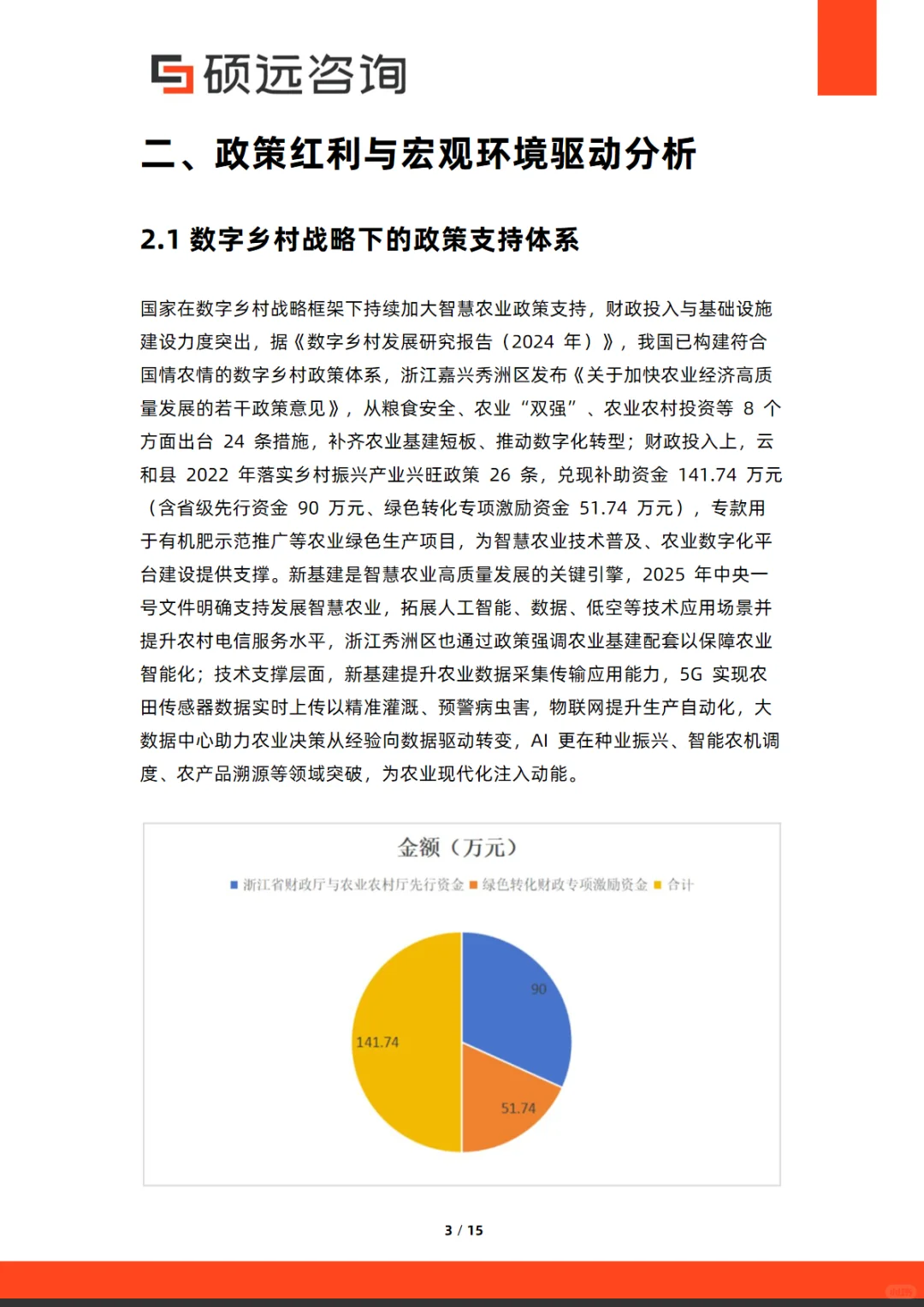 硕远咨询

二、政策红利与宏观环境驱动分析

2.1 数字乡村战略下的政策支持体系

国家在数字乡村战略框架下持续加大智慧农业政策支持，财政投入与基础设施建设力度突出，据《数字乡村发展研究报告（2024 年）》，我国已构建符合国情农情的数字乡村政策体系，浙江嘉兴秀洲区发布《关于加快农业经济高质量发展的若干政策意见》，从粮食安全、农业“双强”、农业农村投资等 8 个方面出台 24 条措施，补齐农业基建短板、推动数字化转型；财政投入上，云和县 2022 年落实乡村振兴产业兴旺政策 26 条，兑现补助资金 141.74 万元（含省级先行资金 90 万元、绿色转化专项激励资金 51.74 万元），专款用于有机肥示范推广等农业绿色生产项目，为智慧农业技术普及、农业数字化平台建设提供支撑。新基建是智慧农业高质量发展的关键引擎，2025 年中央一号文件明确支持发展智慧农业，拓展人工智能、数据、低空等技术应用场景并提升农村电信服务水平，浙江秀洲区也通过政策强调农业基建配套以保障农业智能化；技术支撑层面，新基建提升农业数据采集传输应用能力，5G 实现农田传感器数据实时上传以精准灌溉、预警病虫害，物联网提升生产自动化，大数据中心助力农业决策从经验向数据驱动转变，AI 更在种业振兴、智能农机调度、农产品溯源等领域突破，为农业现代化注入动能。

金额（万元）

浙江省财政厅与农业农村厅先行资金 绿色转化财政专项激励资金 合计

90
51.74
141.74

3 / 15